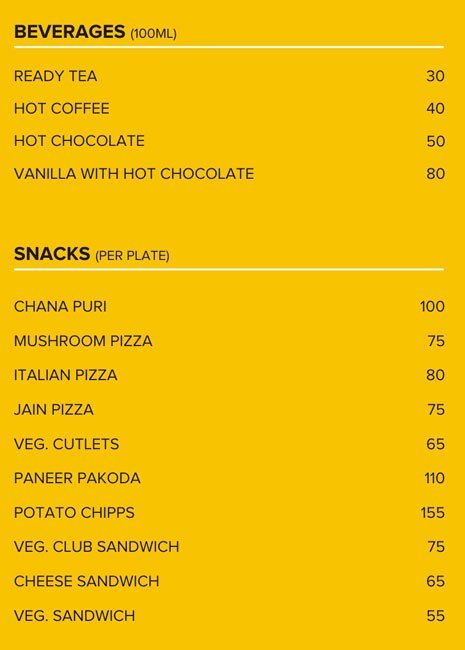 BEVERAGES (100ML)

| | |
|---|---|
| READY TEA | 30 |
| HOT COFFEE | 40 |
| HOT CHOCOLATE | 50 |
| VANILLA WITH HOT CHOCOLATE | 80 |

SNACKS (PER PLATE)

| | |
|---|---|
| CHANA PURI | 100 |
| MUSHROOM PIZZA | 75 |
| ITALIAN PIZZA | 80 |
| JAIN PIZZA | 75 |
| VEG. CUTLETS | 65 |
| PANEER PAKODA | 110 |
| POTATO CHIPPS | 155 |
| VEG. CLUB SANDWICH | 75 |
| CHEESE SANDWICH | 65 |
| VEG. SANDWICH | 55 |